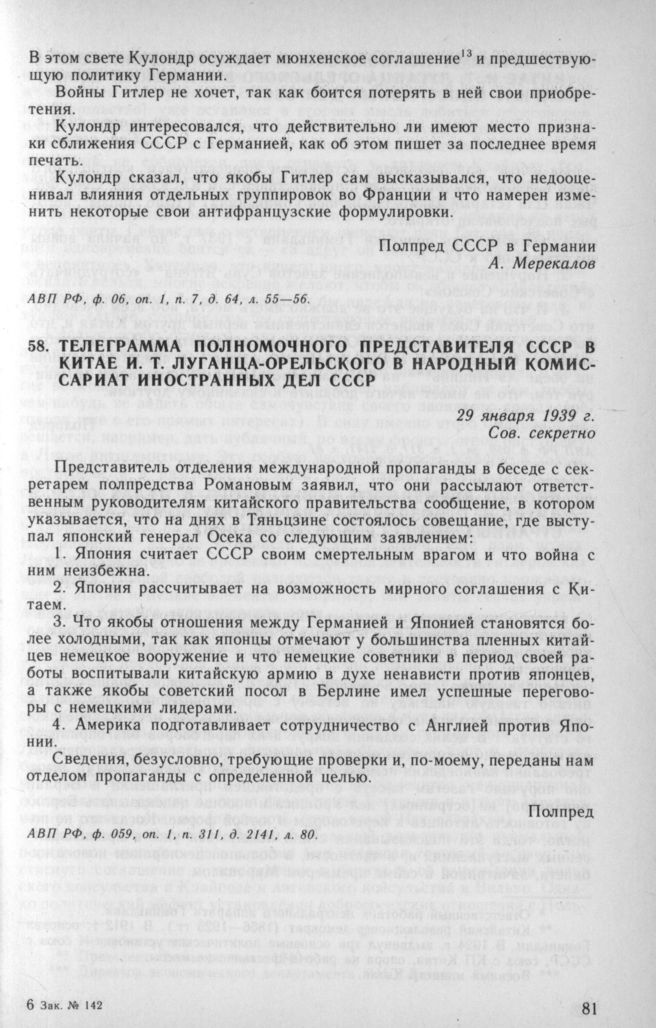 В этом свете Кулондр осуждает мюнхенское соглашение$^{13}$ и предшествующую политику Германии.

Войны Гитлер не хочет, так как боится потерять в ней свои приобретения.

Кулондр интересовался, что действительно ли имеют место признаки сближения СССР с Германией, как об этом пишет за последнее время печать.

Кулондр сказал, что якобы Гитлер сам высказывался, что недооценивал влияния отдельных группировок во Франции и что намерен изменить некоторые свои антифранцузские формулировки.

Полпред СССР в Германии
А. Мерекалов

АВП РФ, ф. 06, оп. 1, п. 7, д. 64, л. 55—56.

58. ТЕЛЕГРАММА ПОЛНОМОЧНОГО ПРЕДСТАВИТЕЛЯ СССР В КИТАЕ И. Т. ЛУГАНЦА-ОРЕЛЬСКОГО В НАРОДНЫЙ КОМИССАРИАТ ИНОСТРАННЫХ ДЕЛ СССР

29 января 1939 г.
Сов. секретно

Представитель отделения международной пропаганды в беседе с секретарем полпредства Романовым заявил, что они рассылают ответственным руководителям китайского правительства сообщение, в котором указывается, что на днях в Тяньцзине состоялось совещание, где выступал японский генерал Осека со следующим заявлением:

1. Япония считает СССР своим смертельным врагом и что война с ним неизбежна.

2. Япония рассчитывает на возможность мирного соглашения с Китаем.

3. Что якобы отношения между Германией и Японией становятся более холодными, так как японцы отмечают у большинства пленных китайцев немецкое вооружение и что немецкие советники в период своей работы воспитывали китайскую армию в духе ненависти против японцев, а также якобы советский посол в Берлине имел успешные переговоры с немецкими лидерами.

4. Америка подготавливает сотрудничество с Англией против Японии.

Сведения, безусловно, требующие проверки и, по-моему, переданы нам отделом пропаганды с определенной целью.

Полпред

АВП РФ, ф. 059, оп. 1, п. 311, д. 2141, л. 80.

6 Зак. № 142

81